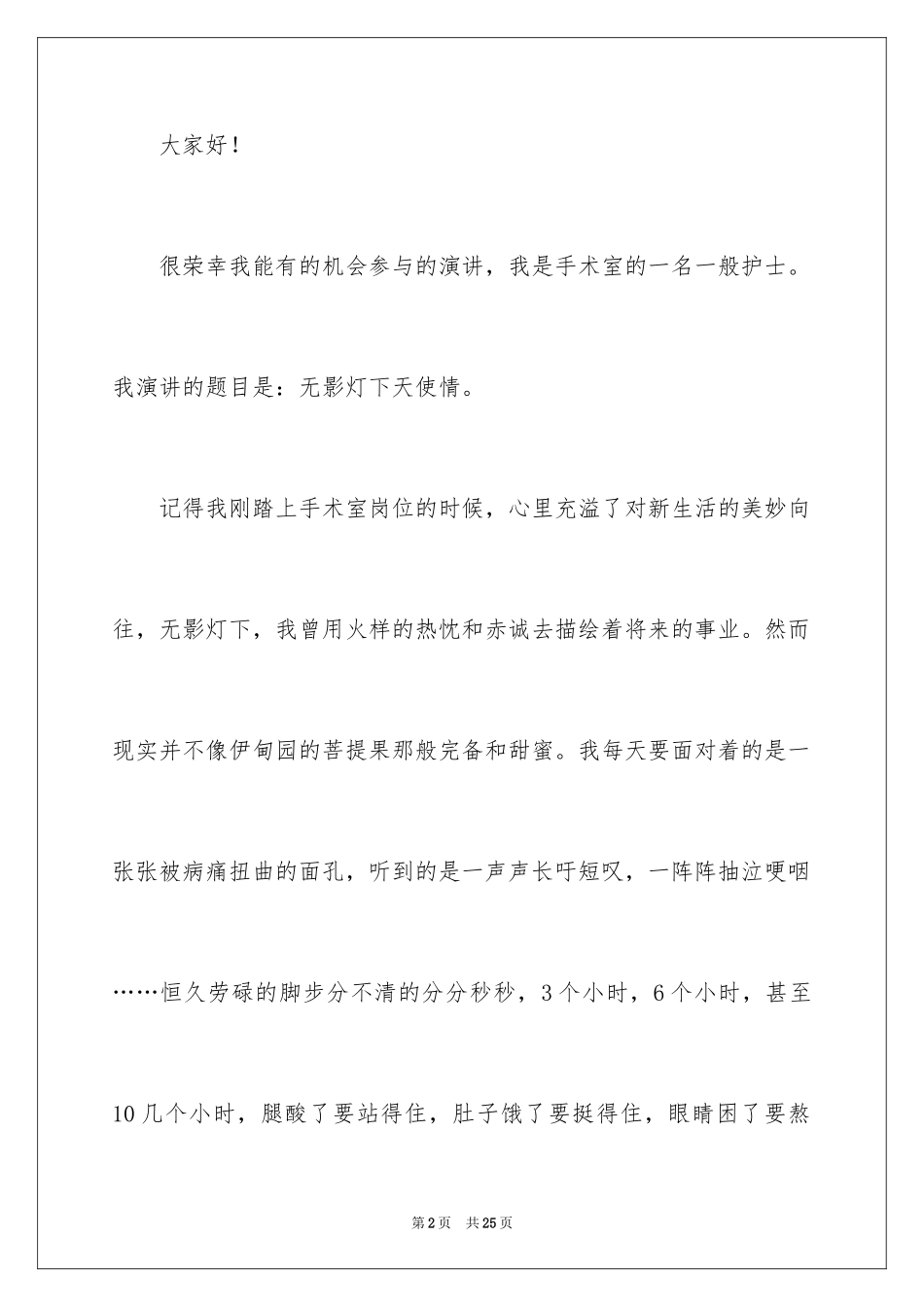 大家好！

很荣幸我能有的机会参与的演讲，我是手术室的一名一般护士。我演讲的题目是：无影灯下天使情。

记得我刚踏上手术室岗位的时候，心里充溢了对新生活的美妙向往，无影灯下，我曾用火样的热忱和赤诚去描绘着将来的事业。然而现实并不像伊甸园的菩提果那般完备和甜蜜。我每天要面对着的是一张张被病痛扭曲的面孔，听到的是一声声长吁短叹，一阵阵抽泣哽咽……恒久劳碌的脚步分不清的分分秒秒，3个小时，6个小时，甚至10几个小时，腿酸了要站得住，肚子饿了要挺得住，眼睛困了要熬

第2页 共25页